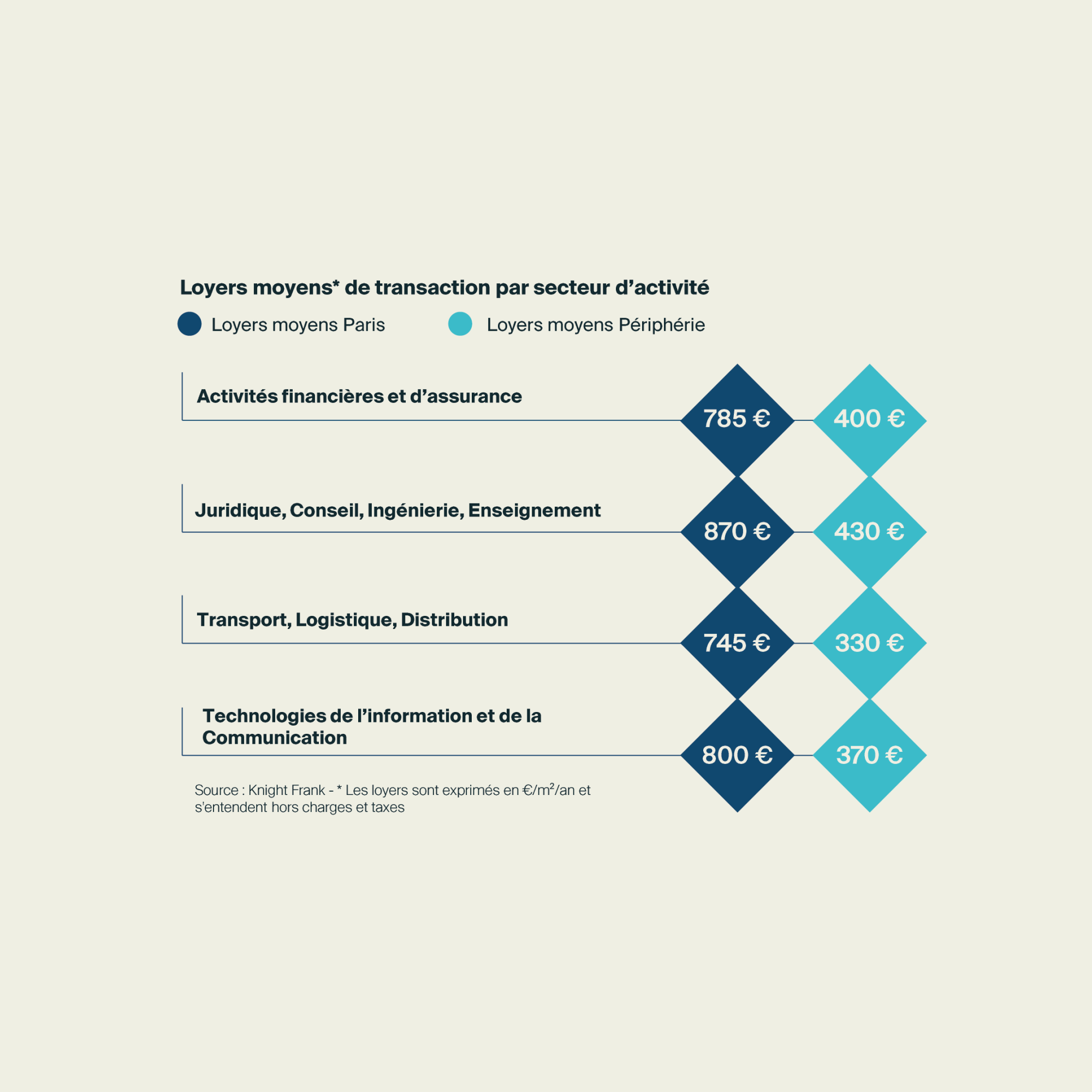 Loyers moyens* de transaction par secteur d'activité

Loyers moyens Paris

Loyers moyens Périphérie

Activités financières et d'assurance

785 €

400 €

Juridique, Conseil, Ingénierie, Enseignement

870 €

430 €

Transport, Logistique, Distribution

745 €

330 €

Technologies de l'information et de la Communication

800 €

370 €

Source : Knight Frank - * Les loyers sont exprimés en €/m$^2$/an et s'entendent hors charges et taxes